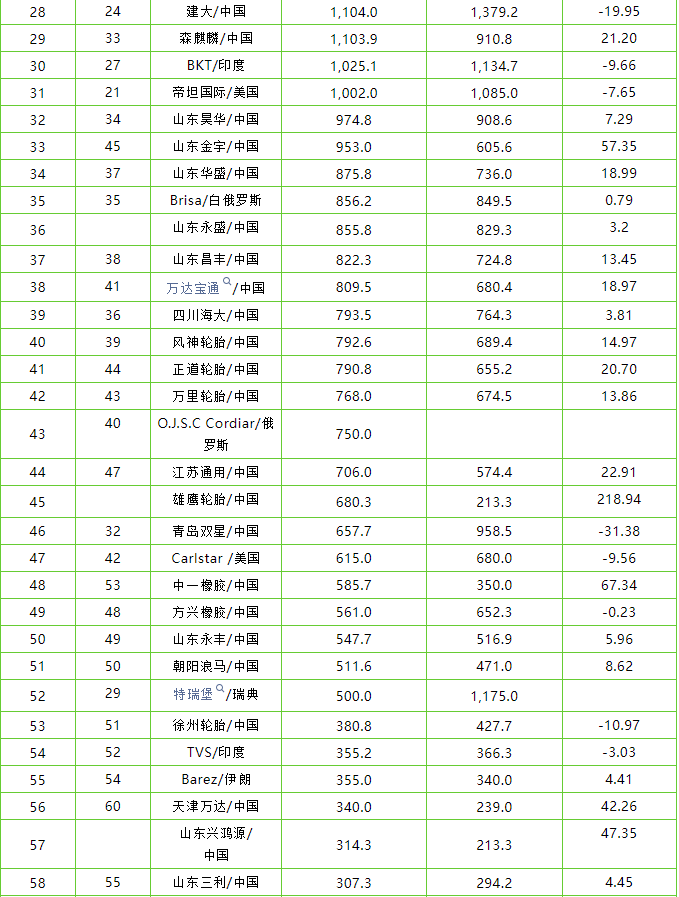 | 28 | 24 | 建大/中国 | 1,104.0 | 1,379.2 | -19.95 |
|---|---|---|---|---|---|
| 29 | 33 | 森麒麟/中国 | 1,103.9 | 910.8 | 21.20 |
| 30 | 27 | BKT/印度 | 1,025.1 | 1,134.7 | -9.66 |
| 31 | 21 | 帝坦国际/美国 | 1,002.0 | 1,085.0 | -7.65 |
| 32 | 34 | 山东昊华/中国 | 974.8 | 908.6 | 7.29 |
| 33 | 45 | 山东金宇/中国 | 953.0 | 605.6 | 57.35 |
| 34 | 37 | 山东华盛/中国 | 875.8 | 736.0 | 18.99 |
| 35 | 35 | Brisa/白俄罗斯 | 856.2 | 849.5 | 0.79 |
| 36 | | 山东永盛/中国 | 855.8 | 829.3 | 3.2 |
| 37 | 38 | 山东昌丰/中国 | 822.3 | 724.8 | 13.45 |
| 38 | 41 | 万达宝通/中国 | 809.5 | 680.4 | 18.97 |
| 39 | 36 | 四川海大/中国 | 793.5 | 764.3 | 3.81 |
| 40 | 39 | 风神轮胎/中国 | 792.6 | 689.4 | 14.97 |
| 41 | 44 | 正道轮胎/中国 | 790.8 | 655.2 | 20.70 |
| 42 | 43 | 万里轮胎/中国 | 768.0 | 674.5 | 13.86 |
| 43 | 40 | O.J.S.C Cordiar/俄罗斯 | 750.0 | | |
| 44 | 47 | 江苏通用/中国 | 706.0 | 574.4 | 22.91 |
| 45 | | 雄鹰轮胎/中国 | 680.3 | 213.3 | 218.94 |
| 46 | 32 | 青岛双星/中国 | 657.7 | 958.5 | -31.38 |
| 47 | 42 | Carlstar /美国 | 615.0 | 680.0 | -9.56 |
| 48 | 53 | 中一橡胶/中国 | 585.7 | 350.0 | 67.34 |
| 49 | 48 | 方兴橡胶/中国 | 561.0 | 652.3 | -0.23 |
| 50 | 49 | 山东永丰/中国 | 547.7 | 516.9 | 5.96 |
| 51 | 50 | 朝阳浪马/中国 | 511.6 | 471.0 | 8.62 |
| 52 | 29 | 特瑞堡/瑞典 | 500.0 | 1,175.0 | |
| 53 | 51 | 徐州轮胎/中国 | 380.8 | 427.7 | -10.97 |
| 54 | 52 | TVS/印度 | 355.2 | 366.3 | -3.03 |
| 55 | 54 | Barez/伊朗 | 355.0 | 340.0 | 4.41 |
| 56 | 60 | 天津万达/中国 | 340.0 | 239.0 | 42.26 |
| 57 | | 山东兴鸿源/中国 | 314.3 | 213.3 | 47.35 |
| 58 | 55 | 山东三利/中国 | 307.3 | 294.2 | 4.45 |